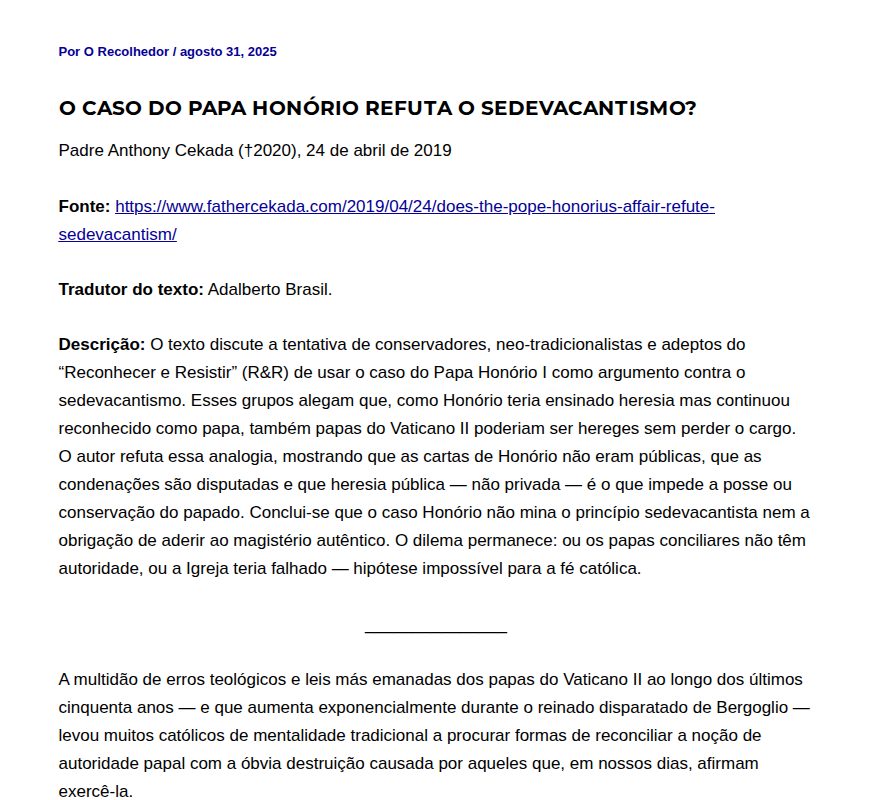 Por O Recolhedor / agosto 31, 2025

O CASO DO PAPA HONÓRIO REFUTA O SEDEVACANTISMO?

Padre Anthony Cekada (†2020), 24 de abril de 2019

Fonte: https://www.fathercekada.com/2019/04/24/does-the-pope-honorius-affair-refute-sedevacantism/

Tradutor do texto: Adalberto Brasil.

Descrição: O texto discute a tentativa de conservadores, neo-tradicionalistas e adeptos do "Reconhecer e Resistir" (R&R) de usar o caso do Papa Honório I como argumento contra o sedevacantismo. Esses grupos alegam que, como Honório teria ensinado heresia mas continuou reconhecido como papa, também papas do Vaticano II poderiam ser hereges sem perder o cargo. O autor refuta essa analogia, mostrando que as cartas de Honório não eram públicas, que as condenações são disputadas e que heresia pública — não privada — é o que impede a posse ou conservação do papado. Conclui-se que o caso Honório não mina o princípio sedevacantista nem a obrigação de aderir ao magistério autêntico. O dilema permanece: ou os papas conciliares não têm autoridade, ou a Igreja teria falhado — hipótese impossível para a fé católica.

A multidão de erros teológicos e leis más emanadas dos papas do Vaticano II ao longo dos últimos cinquenta anos — e que aumenta exponencialmente durante o reinado disparatado de Bergoglio — levou muitos católicos de mentalidade tradicional a procurar formas de reconciliar a noção de autoridade papal com a óbvia destruição causada por aqueles que, em nossos dias, afirmam exercê-la.